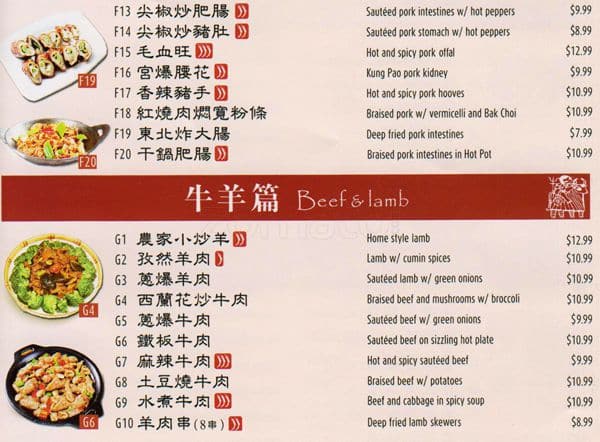 F19

F20

F13 尖椒炒肥腸 Sautéed pork intestines w/ hot peppers $9.99
F14 尖椒炒豬肚 Sautéed pork stomach w/ hot peppers $8.99
F15 毛血旺 Hot and spicy pork offal $12.99
F16 宮爆腰花 Kung Pao pork kidney $9.99
F17 香辣豬手 Hot and spicy pork hooves $10.99
F18 紅燒肉燜寬粉條 Braised pork w/ vermicelli and Bak Choi $10.99
F19 東北炸大腸 Deep fried pork intestines $7.99
F20 干鍋肥腸 Braised pork intestines in Hot Pot $10.99

牛羊篇 Beef & lamb

G4

G6

G1 農家小炒羊 Home style lamb $12.99
G2 孜然羊肉 Lamb w/ cumin spices $10.99
G3 蔥爆羊肉 Sautéed lamb w/ green onions $10.99
G4 西蘭花炒牛肉 Braised beef and mushrooms w/ broccoli $10.99
G5 蔥爆牛肉 Sautéed beef w/ green onions $9.99
G6 鐵板牛肉 Sautéed beef on sizzling hot plate $10.99
G7 麻辣牛肉 Hot and spicy sautéed beef $9.99
G8 土豆燒牛肉 Braised beef w/ potatoes $10.99
G9 水煮牛肉 Beef and cabbage in spicy soup $10.99
G10 羊肉串(8串) Deep fried lamb skewers $8.99